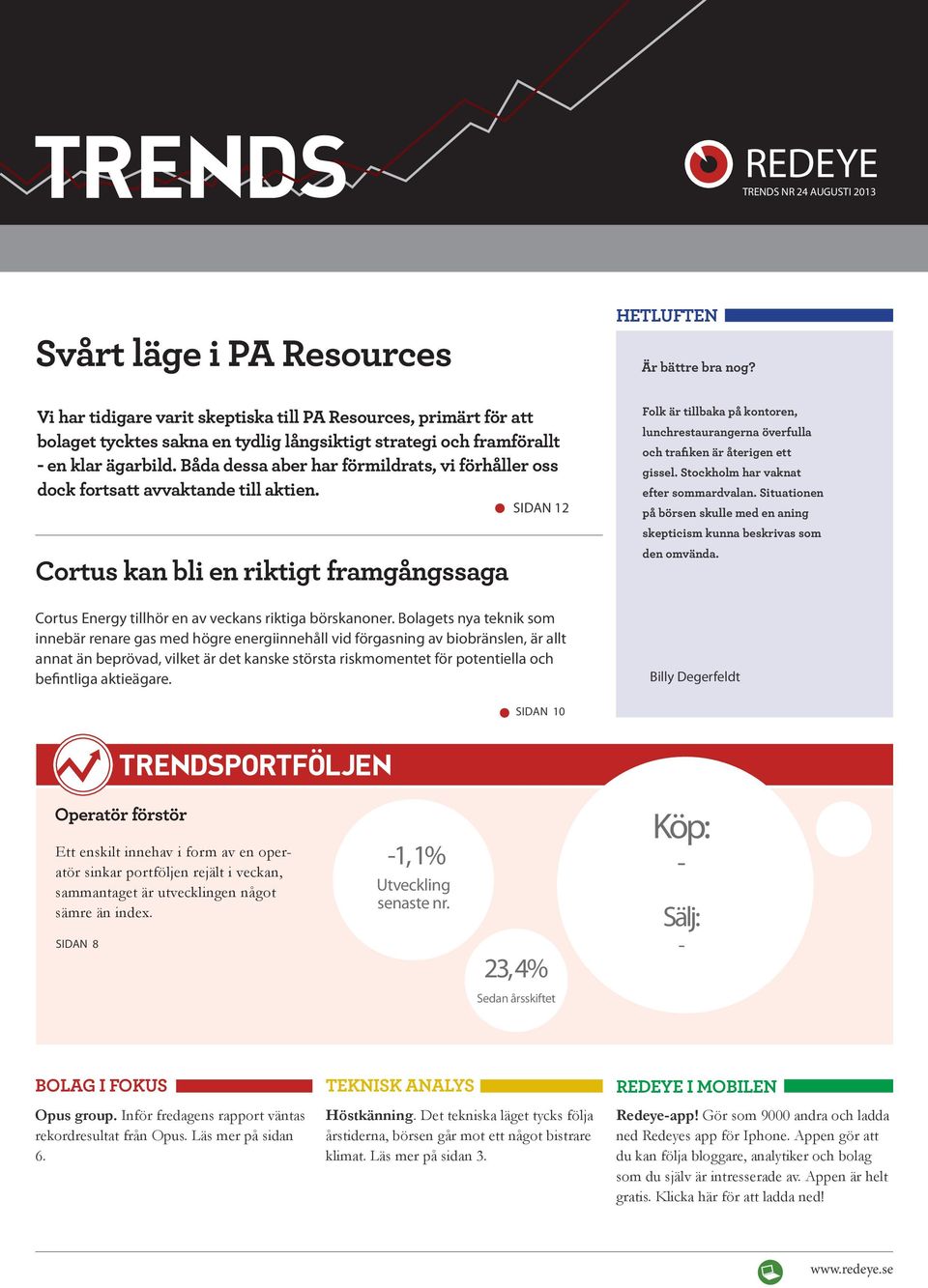 TRENDS

REDEYE
TRENDS NR 24 AUGUSTI 2013

Svårt läge i PA Resources

Vi har tidigare varit skeptiska till PA Resources, primärt för att bolaget tycktes sakna en tydlig långsiktigt strategi och framförallt - en klar ägarbild. Båda dessa aber har förmildrats, vi förhåller oss dock fortsatt avvaktande till aktien.

SIDAN 12

Cortus kan bli en riktigt framgångssaga

Cortus Energy tillhör en av veckans riktiga börskanoner. Bolagets nya teknik som innebär renare gas med högre energiinnehåll vid förgasning av biobränslen, är allt annat än beprövad, vilket är det kanske största riskmomentet för potentiella och befintliga aktieägare.

SIDAN 10

HETLUFTEN

Är bättre bra nog?

Folk är tillbaka på kontoren, lunchrestaurangerna överfulla och trafiken är återigen ett gissel. Stockholm har vaknat efter sommardvalan. Situationen på börsen skulle med en aning skepticism kunna beskrivas som den omvända.

Billy Degerfeldt

TRENDSPORTFÖLJEN

Operatör förstör

Ett enskilt innehav i form av en operatör sinkar portföljen rejält i veckan, sammantaget är utvecklingen något sämre än index.

SIDAN 8

-1,1%
Utveckling senaste nr.

23,4%
Sedan årsskiftet

Köp:
-
Sälj:
-

BOLAG I FOKUS

Opus group. Inför fredagens rapport väntas rekordresultat från Opus. Läs mer på sidan 6.

TEKNISK ANALYS

Höstkänning. Det tekniska läget tycks följa årstiderna, börsen går mot ett något bistrare klimat. Läs mer på sidan 3.

REDEYE I MOBILEN

Redeye-app! Gör som 9000 andra och ladda ned Redeyes app för Iphone. Appen gör att du kan följa bloggare, analytiker och bolag som du själv är intresserade av. Appen är helt gratis. Klicka här för att ladda ned!

www.redeye.se